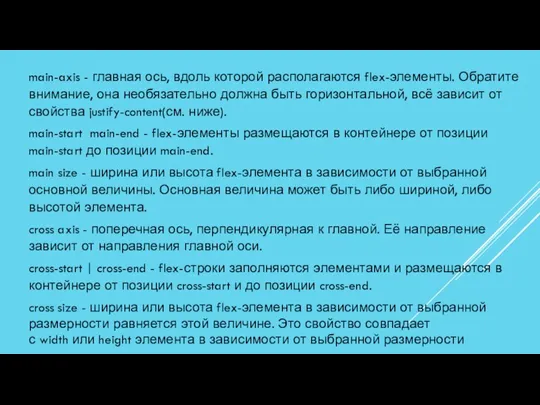 main-axis - главная ось, вдоль которой располагаются flex-элементы. Обратите внимание, она необязательно должна быть горизонтальной, всё зависит от свойства justify-content(см. ниже).

main-start main-end - flex-элементы размещаются в контейнере от позиции main-start до позиции main-end.

main size - ширина или высота flex-элемента в зависимости от выбранной основной величины. Основная величина может быть либо шириной, либо высотой элемента.

cross axis - поперечная ось, перпендикулярная к главной. Её направление зависит от направления главной оси.

cross-start | cross-end - flex-строки заполняются элементами и размещаются в контейнере от позиции cross-start и до позиции cross-end.

cross size - ширина или высота flex-элемента в зависимости от выбранной размерности равняется этой величине. Это свойство совпадает с width или height элемента в зависимости от выбранной размерности